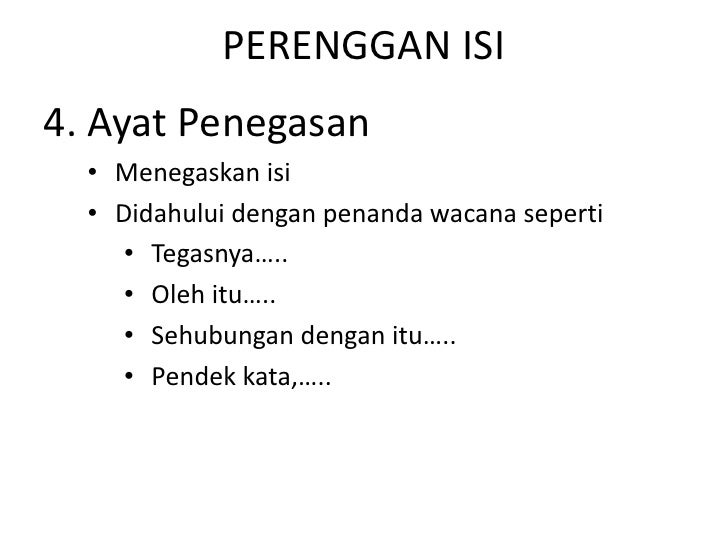 PERENGGAN ISI

4. Ayat Penegasan

• Menegaskan isi
• Didahului dengan penanda wacana seperti
• Tegasnya…..
• Oleh itu…..
• Sehubungan dengan itu…..
• Pendek kata,…..